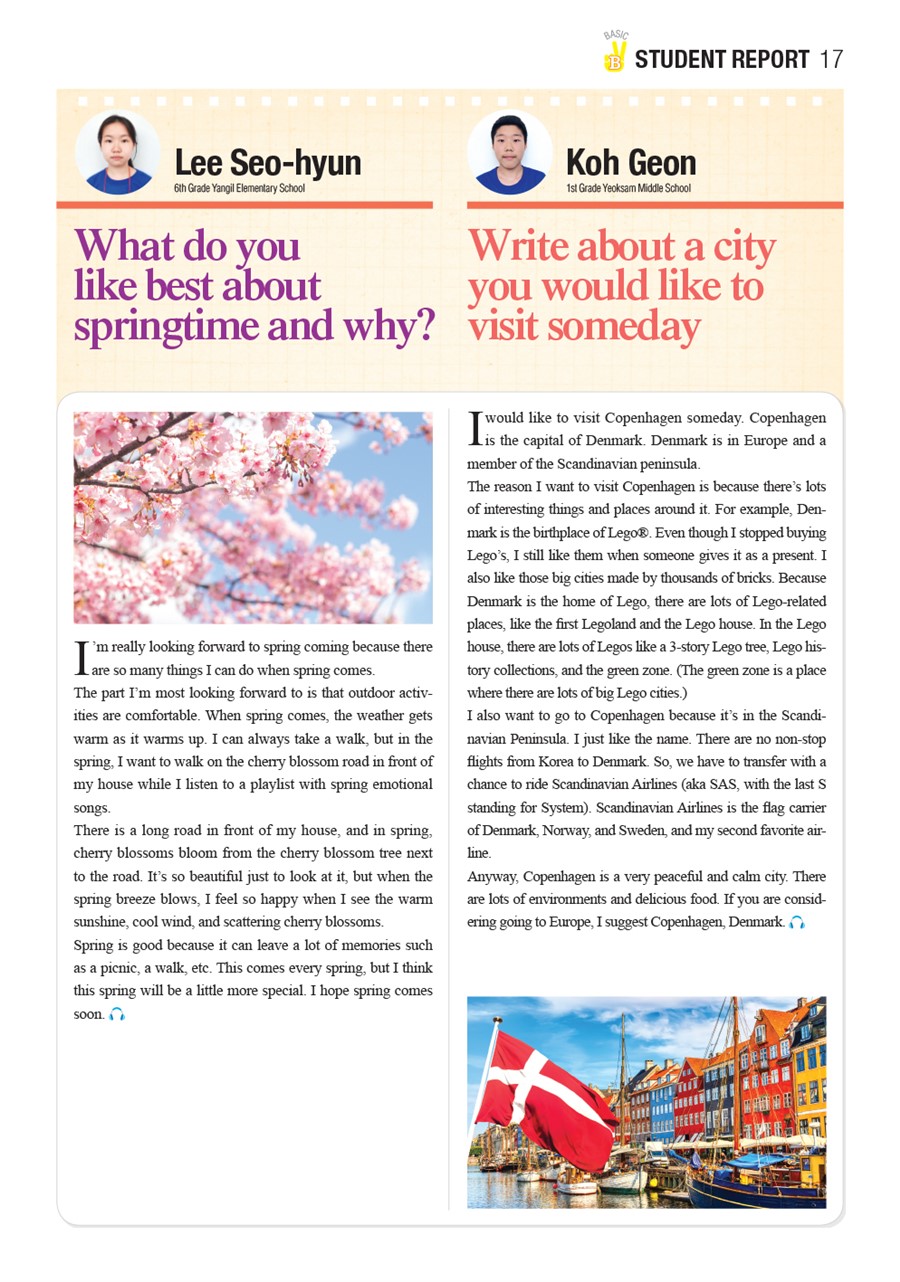 BASIC B STUDENT REPORT 17

Lee Seo-hyun
6th Grade Yangil Elementary School

What do you like best about springtime and why?

I'm really looking forward to spring coming because there are so many things I can do when spring comes.

The part I'm most looking forward to is that outdoor activities are comfortable. When spring comes, the weather gets warm as it warms up. I can always take a walk, but in the spring, I want to walk on the cherry blossom road in front of my house while I listen to a playlist with spring emotional songs.

There is a long road in front of my house, and in spring, cherry blossoms bloom from the cherry blossom tree next to the road. It's so beautiful just to look at it, but when the spring breeze blows, I feel so happy when I see the warm sunshine, cool wind, and scattering cherry blossoms.

Spring is good because it can leave a lot of memories such as a picnic, a walk, etc. This comes every spring, but I think this spring will be a little more special. I hope spring comes soon.

Koh Geon
1st Grade Yeoksam Middle School

Write about a city you would like to visit someday

I would like to visit Copenhagen someday. Copenhagen is the capital of Denmark. Denmark is in Europe and a member of the Scandinavian peninsula.

The reason I want to visit Copenhagen is because there's lots of interesting things and places around it. For example, Denmark is the birthplace of Lego®. Even though I stopped buying Lego's, I still like them when someone gives it as a present. I also like those big cities made by thousands of bricks. Because Denmark is the home of Lego, there are lots of Lego-related places, like the first Legoland and the Lego house. In the Lego house, there are lots of Legos like a 3-story Lego tree, Lego history collections, and the green zone. (The green zone is a place where there are lots of big Lego cities.)

I also want to go to Copenhagen because it's in the Scandinavian Peninsula. I just like the name. There are no non-stop flights from Korea to Denmark. So, we have to transfer with a chance to ride Scandinavian Airlines (aka SAS, with the last S standing for System). Scandinavian Airlines is the flag carrier of Denmark, Norway, and Sweden, and my second favorite airline.

Anyway, Copenhagen is a very peaceful and calm city. There are lots of environments and delicious food. If you are considering going to Europe, I suggest Copenhagen, Denmark.